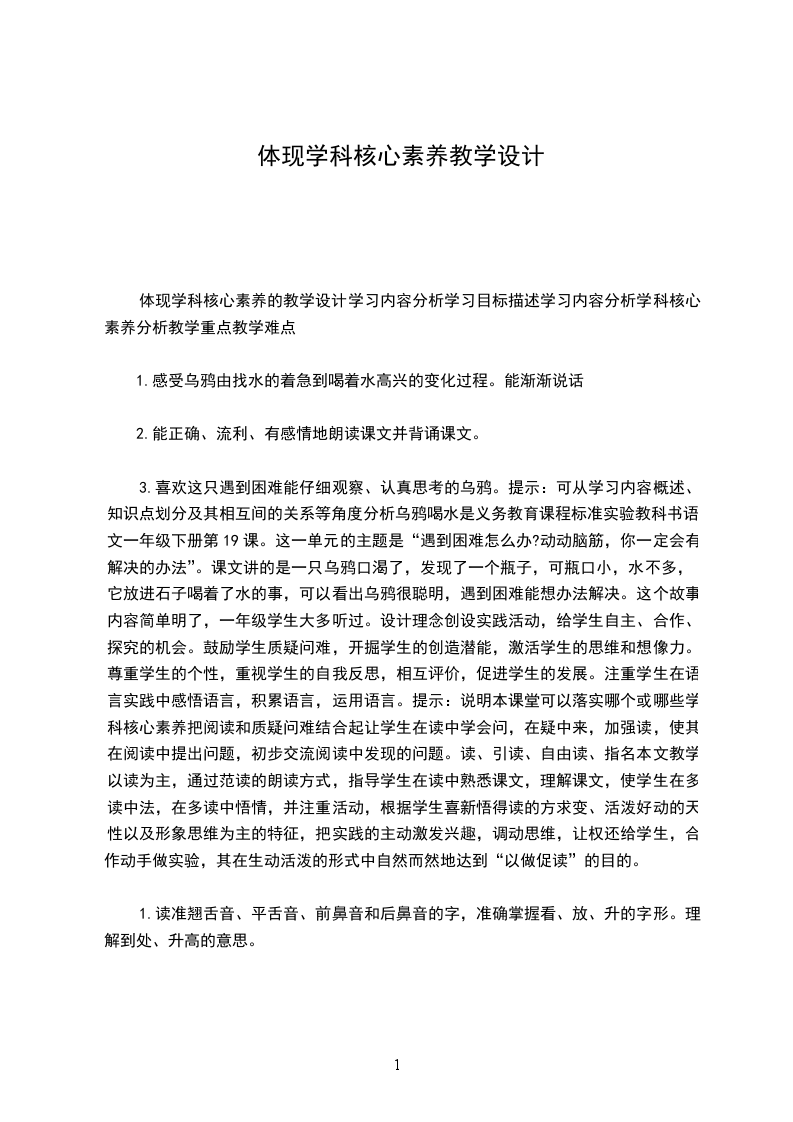 体现学科核心素养教学设计

体现学科核心素养的教学设计学习内容分析学习目标描述学习内容分析学科核心素养分析教学重点教学难点

1.感受乌鸦由找水的着急到喝着水高兴的变化过程。能渐渐说话

2.能正确、流利、有感情地朗读课文并背诵课文。

3.喜欢这只遇到困难能仔细观察、认真思考的乌鸦。提示：可从学习内容概述、知识点划分及其相互间的关系等角度分析乌鸦喝水是义务教育课程标准实验教科书语文一年级下册第19课。这一单元的主题是“遇到困难怎么办?动动脑筋，你一定会有解决的办法”。课文讲的是一只乌鸦口渴了，发现了一个瓶子，可瓶口小，水不多，它放进石子喝着了水的事，可以看出乌鸦很聪明，遇到困难能想办法解决。这个故事内容简单明了，一年级学生大多听过。设计理念创设实践活动，给学生自主、合作、探究的机会。鼓励学生质疑问难，开掘学生的创造潜能，激活学生的思维和想像力。尊重学生的个性，重视学生的自我反思，相互评价，促进学生的发展。注重学生在语言实践中感悟语言，积累语言，运用语言。提示：说明本课堂可以落实哪个或哪些学科核心素养把阅读和质疑问难结合起让学生在读中学会问，在疑中来，加强读，使其在阅读中提出问题，初步交流阅读中发现的问题。读、引读、自由读、指名本文教学以读为主，通过范读的朗读方式，指导学生在读中熟悉课文，理解课文，使学生在多读中法，在多读中悟情，并注重活动，根据学生喜新悟得读的方求变、活泼好动的天性以及形象思维为主的特征，把实践的主动激发兴趣，调动思维，让权还给学生，合作动手做实验，其在生动活泼的形式中自然而然地达到“以做促读”的目的。

1.读准翘舌音、平舌音、前鼻音和后鼻音的字，准确掌握看、放、升的字形。理解到处、升高的意思。

1